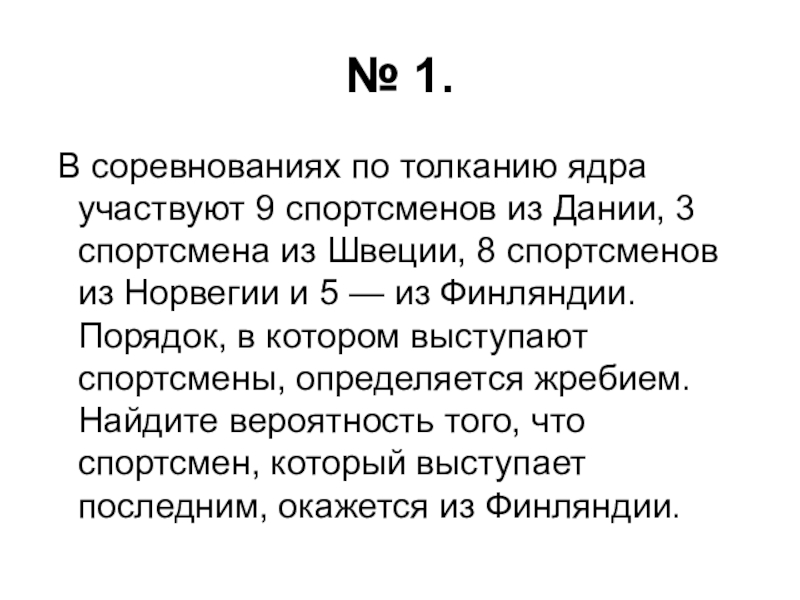 № 1.

В соревнованиях по толканию ядра участвуют 9 спортсменов из Дании, 3 спортсмена из Швеции, 8 спортсменов из Норвегии и 5 — из Финляндии. Порядок, в котором выступают спортсмены, определяется жребием. Найдите вероятность того, что спортсмен, который выступает последним, окажется из Финляндии.